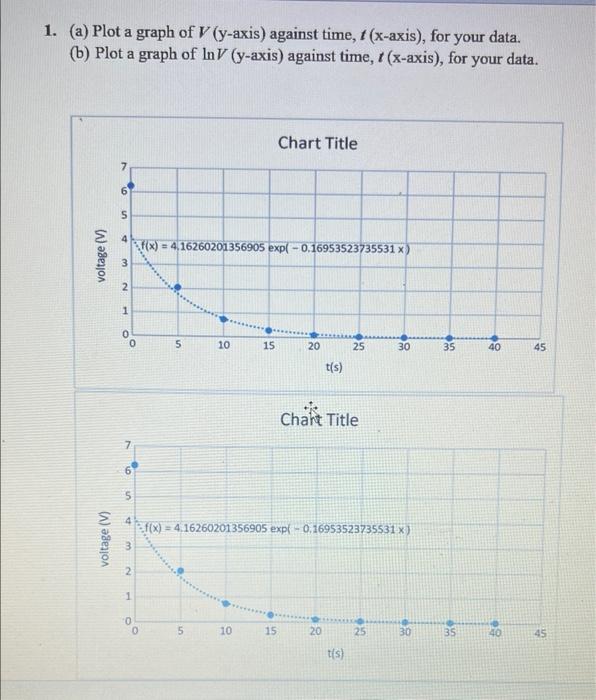 1. (a) Plot a graph of $V$ (y-axis) against time, $t$ (x-axis), for your data.
(b) Plot a graph of $\ln V$ (y-axis) against time, $t$ (x-axis), for your data.

Chart Title

voltage (V)

7
6
5
4
3
2
1
0

f(x) = 4.16260201356905 exp( − 0.16953523735531 x )

0 5 10 15 20 25 30 35 40 45

t(s)

Chart Title

voltage (V)

7
6
5
4
3
2
1
0

f(x) = 4.16260201356905 exp( − 0.16953523735531 x )

0 5 10 15 20 25 30 35 40 45

t(s)